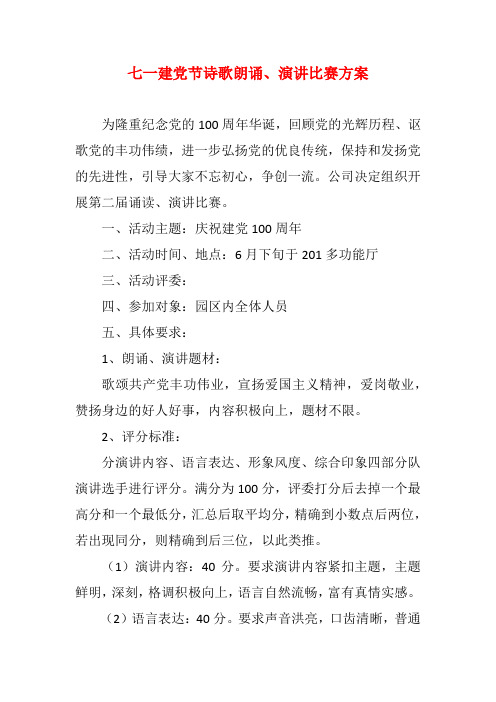 七一建党节诗歌朗诵、演讲比赛方案

为隆重纪念党的100周年华诞，回顾党的光辉历程、讴歌党的丰功伟绩，进一步弘扬党的优良传统，保持和发扬党的先进性，引导大家不忘初心，争创一流。公司决定组织开展第二届诵读、演讲比赛。

一、活动主题：庆祝建党100周年

二、活动时间、地点：6月下旬于201多功能厅

三、活动评委：

四、参加对象：园区内全体人员

五、具体要求：

1、朗诵、演讲题材：

歌颂共产党丰功伟业，宣扬爱国主义精神，爱岗敬业，赞扬身边的好人好事，内容积极向上，题材不限。

2、评分标准：

分演讲内容、语言表达、形象风度、综合印象四部分队演讲选手进行评分。满分为100分，评委打分后去掉一个最高分和一个最低分，汇总后取平均分，精确到小数点后两位，若出现同分，则精确到后三位，以此类推。

（1）演讲内容：40分。要求演讲内容紧扣主题，主题鲜明，深刻，格调积极向上，语言自然流畅，富有真情实感。

（2）语言表达：40分。要求声音洪亮，口齿清晰，普通